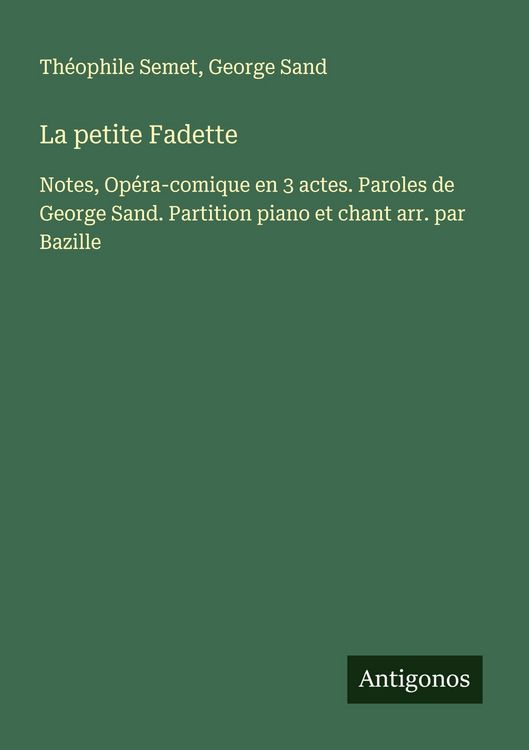 Théophile Semet, George Sand

La petite Fadette

Notes, Opéra-comique en 3 actes. Paroles de George Sand. Partition piano et chant arr. par Bazille

Antigonos